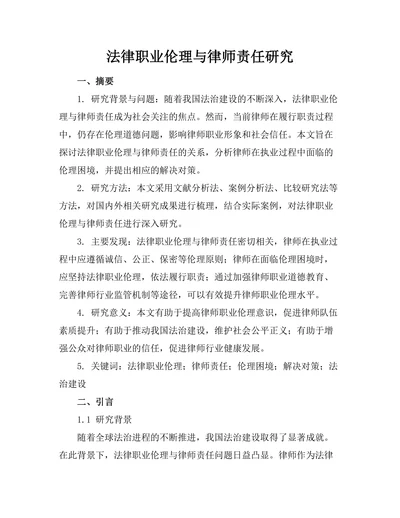 法律职业伦理与律师责任研究

一、摘要

1. 研究背景与问题：随着我国法治建设的不断深入，法律职业伦理与律师责任成为社会关注的焦点。然而，当前律师在履行职责过程中，仍存在伦理道德问题，影响律师职业形象和社会信任。本文旨在探讨法律职业伦理与律师责任的关系，分析律师在执业过程中面临的伦理困境，并提出相应的解决对策。

2. 研究方法：本文采用文献分析法、案例分析法、比较研究法等方法，对国内外相关研究成果进行梳理，结合实际案例，对法律职业伦理与律师责任进行深入研究。

3. 主要发现：法律职业伦理与律师责任密切相关，律师在执业过程中应遵循诚信、公正、保密等伦理原则；律师在面临伦理困境时，应坚持法律职业伦理，依法履行职责；通过加强律师职业道德教育、完善律师行业监管机制等途径，可以有效提升律师职业伦理水平。

4. 研究意义：本文有助于提高律师职业伦理意识，促进律师队伍素质提升；有助于推动我国法治建设，维护社会公平正义；有助于增强公众对律师职业的信任，促进律师行业健康发展。

5. 关键词：法律职业伦理；律师责任；伦理困境；解决对策；法治建设

二、引言

1.1 研究背景

随着全球法治进程的不断推进，我国法治建设取得了显著成就。在此背景下，法律职业伦理与律师责任问题日益凸显。律师作为法律